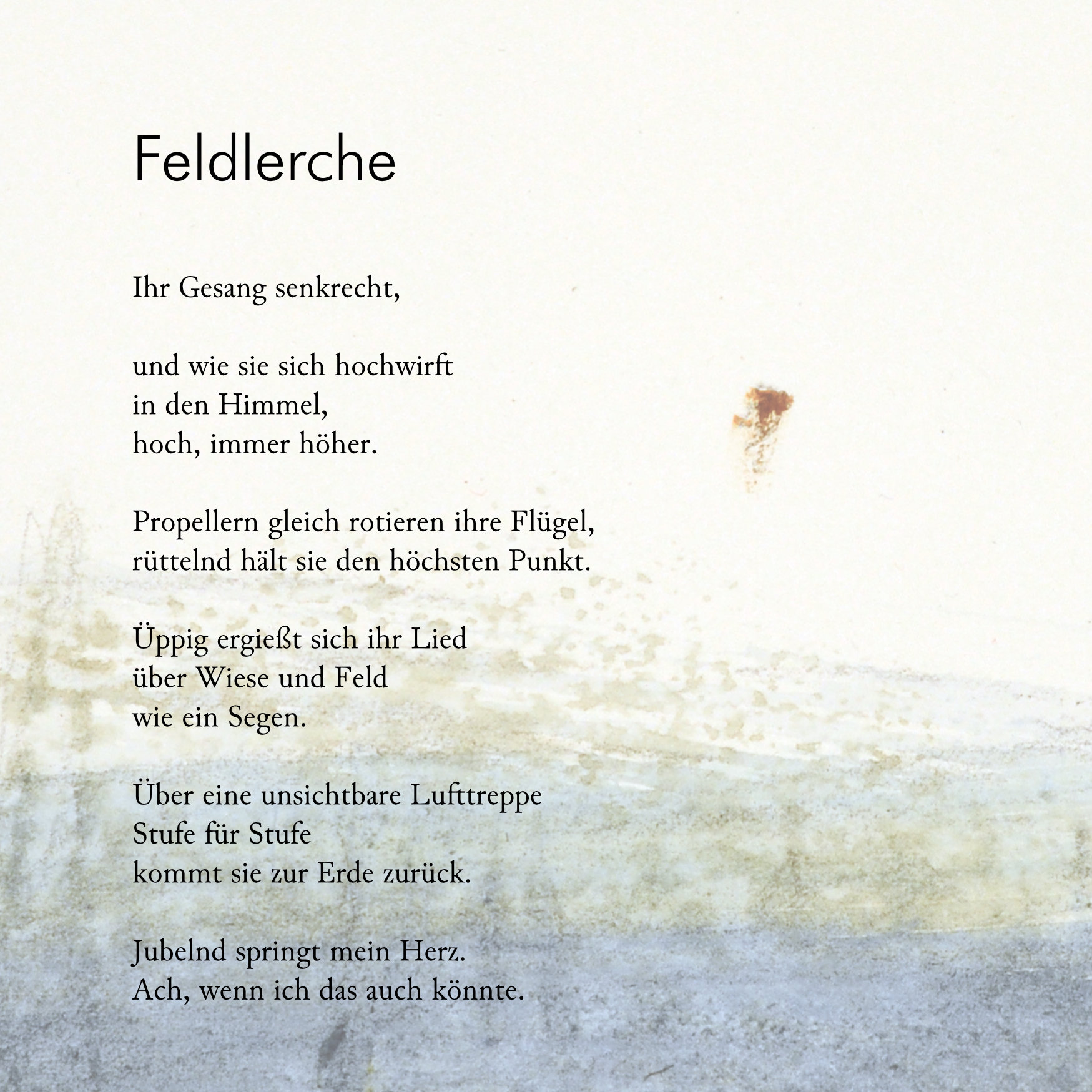 Feldlerche

Ihr Gesang senkrecht,

und wie sie sich hochwirft
in den Himmel,
hoch, immer höher.

Propellern gleich rotieren ihre Flügel,
rüttelnd hält sie den höchsten Punkt.

Üppig ergießt sich ihr Lied
über Wiese und Feld
wie ein Segen.

Über eine unsichtbare Lufttreppe
Stufe für Stufe
kommt sie zur Erde zurück.

Jubelnd springt mein Herz.
Ach, wenn ich das auch könnte.